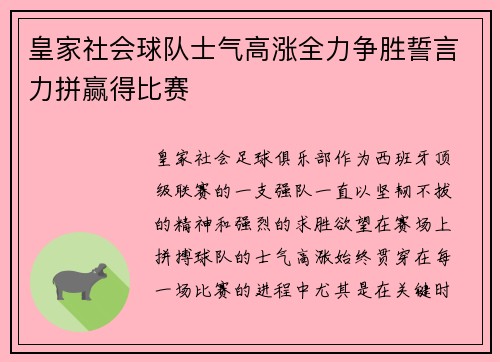 皇家社会球队士气高涨全力争胜誓言力拼赢得比赛

皇家社会足球俱乐部作为西班牙顶级联赛的一支强队一直以坚韧不拔的精神和强烈的求胜欲望在赛场上拼搏球队的士气高涨始终贯穿在每一场比赛的进程中尤其是在关键时